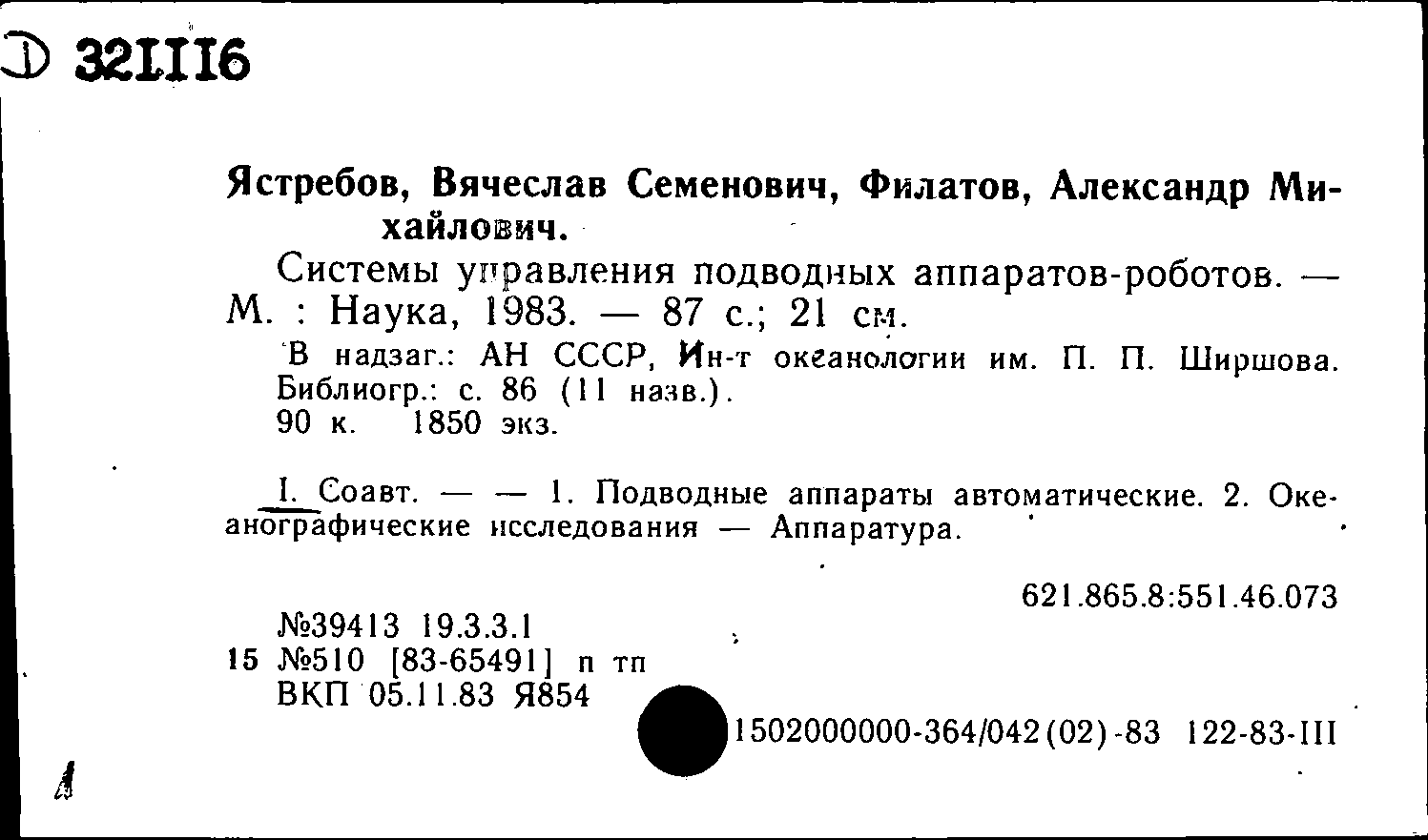 Д 321116

Ястребов, Вячеслав Семенович, Филатов, Александр Михайлович.

Системы управления подводных аппаратов-роботов. — М. : Наука, 1983. — 87 с.; 21 см.

В надзаг.: АН СССР, Ин-т океанологии им. П. П. Ширшова. Библиогр.: с. 86 (11 назв.).
90 к. 1850 экз.

I. Соавт. — — 1. Подводные аппараты автоматические. 2. Океанографические исследования — Аппаратура.

621.865.8:551.46.073

№39413 19.3.3.1
15 №510 [83-65491] п тп
ВКП 05.11.83 Я854

1502000000-364/042(02)-83 122-83-III

1